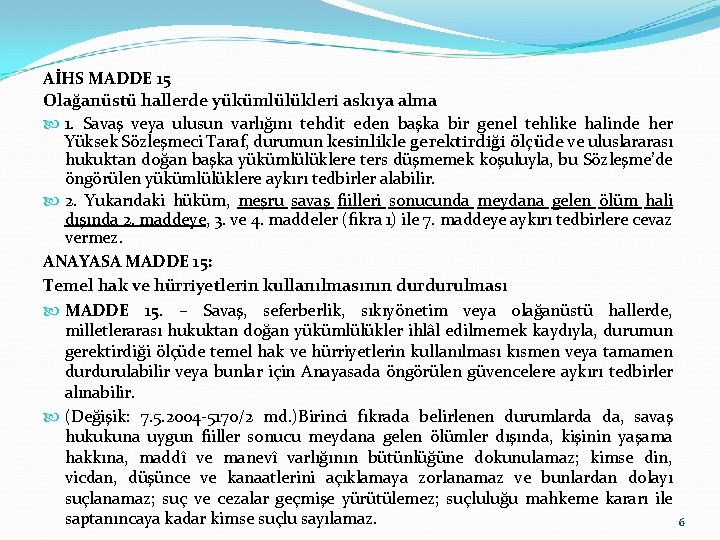 AİHS MADDE 15
Olağanüstü hallerde yükümlülükleri askıya alma

1. Savaş veya ulusun varlığını tehdit eden başka bir genel tehlike halinde her Yüksek Sözleşmeci Taraf, durumun kesinlikle gerektirdiği ölçüde ve uluslararası hukuktan doğan başka yükümlülüklere ters düşmemek koşuluyla, bu Sözleşme'de öngörülen yükümlülüklere aykırı tedbirler alabilir.

2. Yukarıdaki hüküm, meşru savaş fiilleri sonucunda meydana gelen ölüm hali dışında 2. maddeye, 3. ve 4. maddeler (fıkra 1) ile 7. maddeye aykırı tedbirlere cevaz vermez.

ANAYASA MADDE 15:
Temel hak ve hürriyetlerin kullanılmasının durdurulması

MADDE 15. – Savaş, seferberlik, sıkıyönetim veya olağanüstü hallerde, milletlerarası hukuktan doğan yükümlülükler ihlâl edilmemek kaydıyla, durumun gerektirdiği ölçüde temel hak ve hürriyetlerin kullanılması kısmen veya tamamen durdurulabilir veya bunlar için Anayasada öngörülen güvencelere aykırı tedbirler alınabilir.

(Değişik: 7.5.2004-5170/2 md.)Birinci fıkrada belirlenen durumlarda da, savaş hukukuna uygun fiiller sonucu meydana gelen ölümler dışında, kişinin yaşama hakkına, maddî ve manevî varlığının bütünlüğüne dokunulamaz; kimse din, vicdan, düşünce ve kanaatlerini açıklamaya zorlanamaz ve bunlardan dolayı suçlanamaz; suç ve cezalar geçmişe yürütülemez; suçluluğu mahkeme kararı ile saptanıncaya kadar kimse suçlu sayılamaz.

6